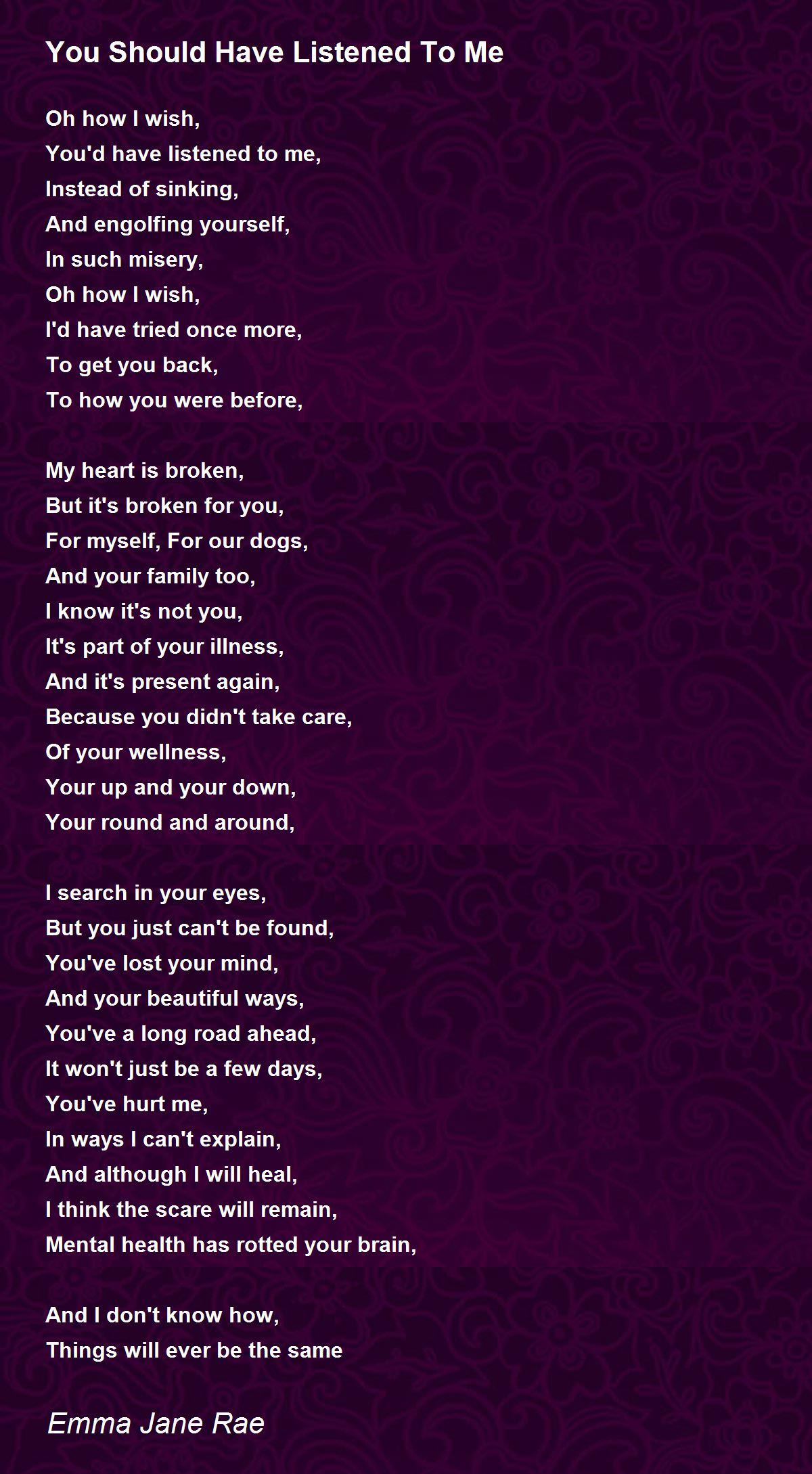 You Should Have Listened To Me

Oh how I wish,
You'd have listened to me,
Instead of sinking,
And engolfing yourself,
In such misery,
Oh how I wish,
I'd have tried once more,
To get you back,
To how you were before,

My heart is broken,
But it's broken for you,
For myself, For our dogs,
And your family too,
I know it's not you,
It's part of your illness,
And it's present again,
Because you didn't take care,
Of your wellness,
Your up and your down,
Your round and around,

I search in your eyes,
But you just can't be found,
You've lost your mind,
And your beautiful ways,
You've a long road ahead,
It won't just be a few days,
You've hurt me,
In ways I can't explain,
And although I will heal,
I think the scare will remain,
Mental health has rotted your brain,

And I don't know how,
Things will ever be the same

Emma Jane Rae